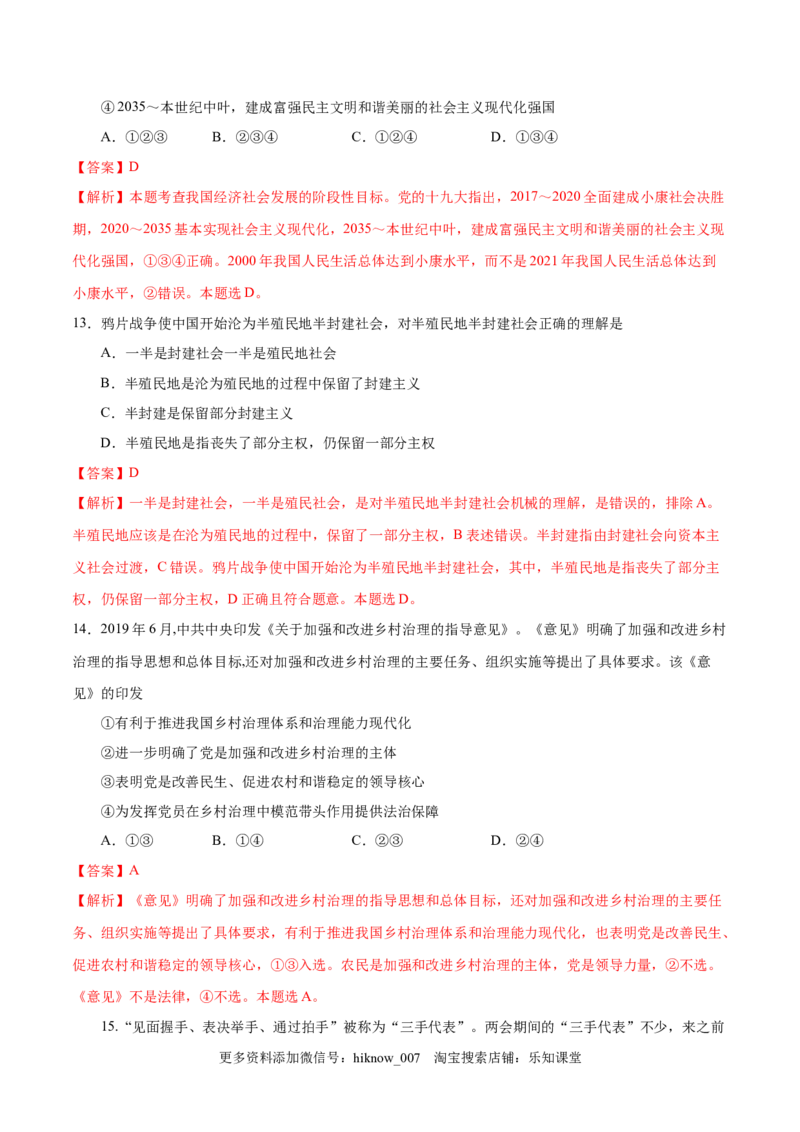 ④2035～本世纪中叶，建成富强民主文明和谐美丽的社会主义现代化强国

A.①②③ B.②③④ C.①②④ D.①③④

【答案】D

【解析】本题考查我国经济社会发展的阶段性目标。党的十九大指出，2017～2020全面建成小康社会决胜期，2020～2035基本实现社会主义现代化，2035～本世纪中叶，建成富强民主文明和谐美丽的社会主义现代化强国，①③④正确。2000年我国人民生活总体达到小康水平，而不是2021年我国人民生活总体达到小康水平，②错误。本题选D。

13.鸦片战争使中国开始沦为半殖民地半封建社会，对半殖民地半封建社会正确的理解是

A.一半是封建社会一半是殖民地社会

B.半殖民地是沦为殖民地的过程中保留了封建主义

C.半封建是保留部分封建主义

D.半殖民地是指丧失了部分主权，仍保留一部分主权

【答案】D

【解析】一半是封建社会，一半是殖民社会，是对半殖民地半封建社会机械的理解，是错误的，排除A。半殖民地应该是在沦为殖民地的过程中，保留了一部分主权，B表述错误。半封建指由封建社会向资本主义社会过渡，C错误。鸦片战争使中国开始沦为半殖民地半封建社会，其中，半殖民地是指丧失了部分主权，仍保留一部分主权，D正确且符合题意。本题选D。

14.2019年6月,中共中央印发《关于加强和改进乡村治理的指导意见》。《意见》明确了加强和改进乡村治理的指导思想和总体目标,还对加强和改进乡村治理的主要任务、组织实施等提出了具体要求。该《意见》的印发

①有利于推进我国乡村治理体系和治理能力现代化

②进一步明确了党是加强和改进乡村治理的主体

③表明党是改善民生、促进农村和谐稳定的领导核心

④为发挥党员在乡村治理中模范带头作用提供法治保障

A.①③ B.①④ C.②③ D.②④

【答案】A

【解析】《意见》明确了加强和改进乡村治理的指导思想和总体目标，还对加强和改进乡村治理的主要任务、组织实施等提出了具体要求，有利于推进我国乡村治理体系和治理能力现代化，也表明党是改善民生、促进农村和谐稳定的领导核心，①③入选。农民是加强和改进乡村治理的主体，党是领导力量，②不选。《意见》不是法律，④不选。本题选A。

15.“见面握手、表决举手、通过拍手”被称为“三手代表”。两会期间的“三手代表”不少，来之前

更多资料添加微信号：hiknow_007 淘宝搜索店铺：乐知课堂